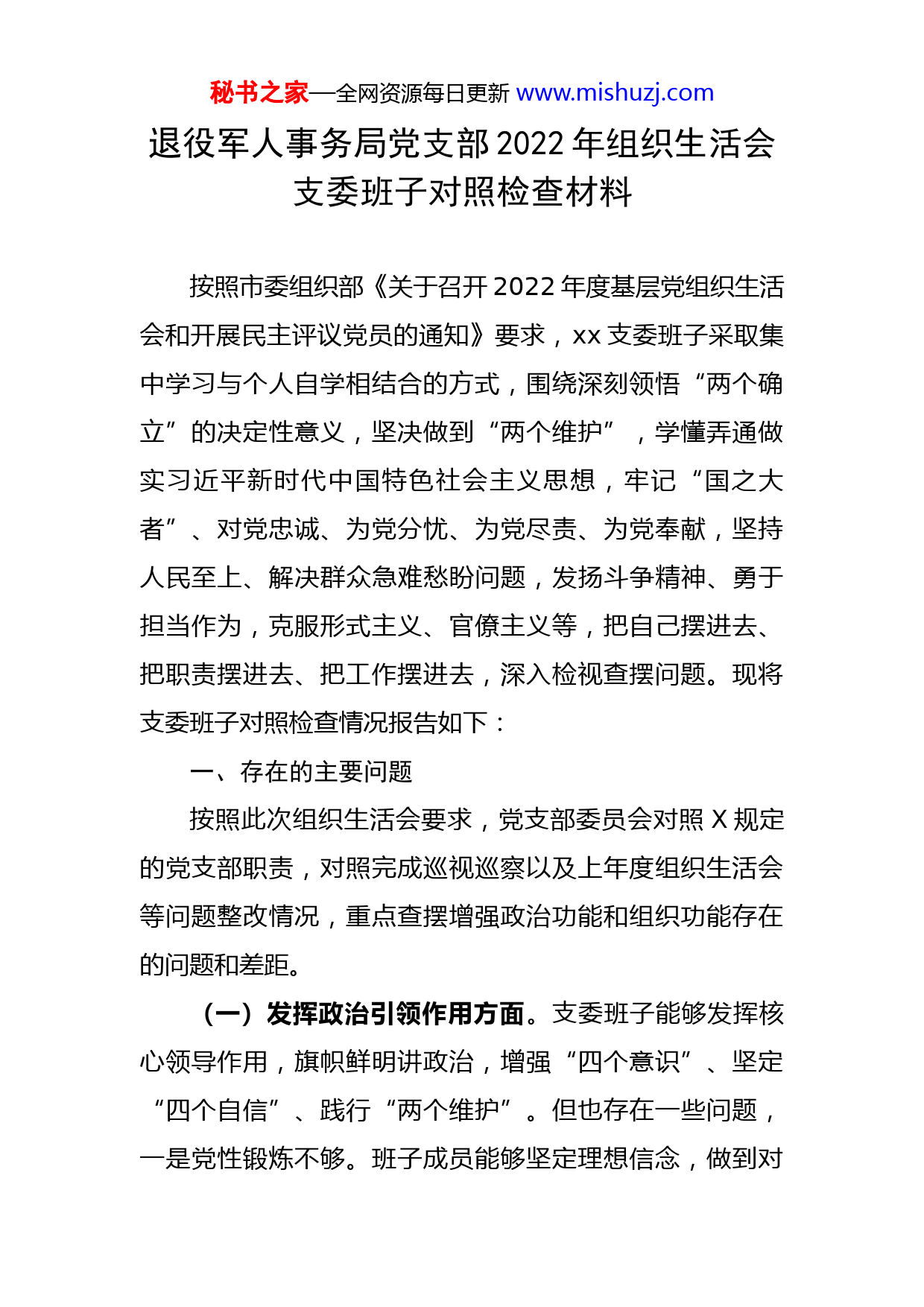 秘书之家—全网资源每日更新 www.mishuzj.com

退役军人事务局党支部2022年组织生活会支委班子对照检查材料

按照市委组织部《关于召开2022年度基层党组织生活会和开展民主评议党员的通知》要求，xx支委班子采取集中学习与个人自学相结合的方式，围绕深刻领悟“两个确立”的决定性意义，坚决做到“两个维护”，学懂弄通做实习近平新时代中国特色社会主义思想，牢记“国之大者”、对党忠诚、为党分忧、为党尽责、为党奉献，坚持人民至上、解决群众急难愁盼问题，发扬斗争精神、勇于担当作为，克服形式主义、官僚主义等，把自己摆进去、把职责摆进去、把工作摆进去，深入检视查摆问题。现将支委班子对照检查情况报告如下：

一、存在的主要问题

按照此次组织生活会要求，党支部委员会对照X规定的党支部职责，对照完成巡视巡察以及上年度组织生活会等问题整改情况，重点查摆增强政治功能和组织功能存在的问题和差距。

（一）发挥政治引领作用方面。支委班子能够发挥核心领导作用，旗帜鲜明讲政治，增强“四个意识”、坚定“四个自信”、践行“两个维护”。但也存在一些问题，一是党性锻炼不够。班子成员能够坚定理想信念，做到对